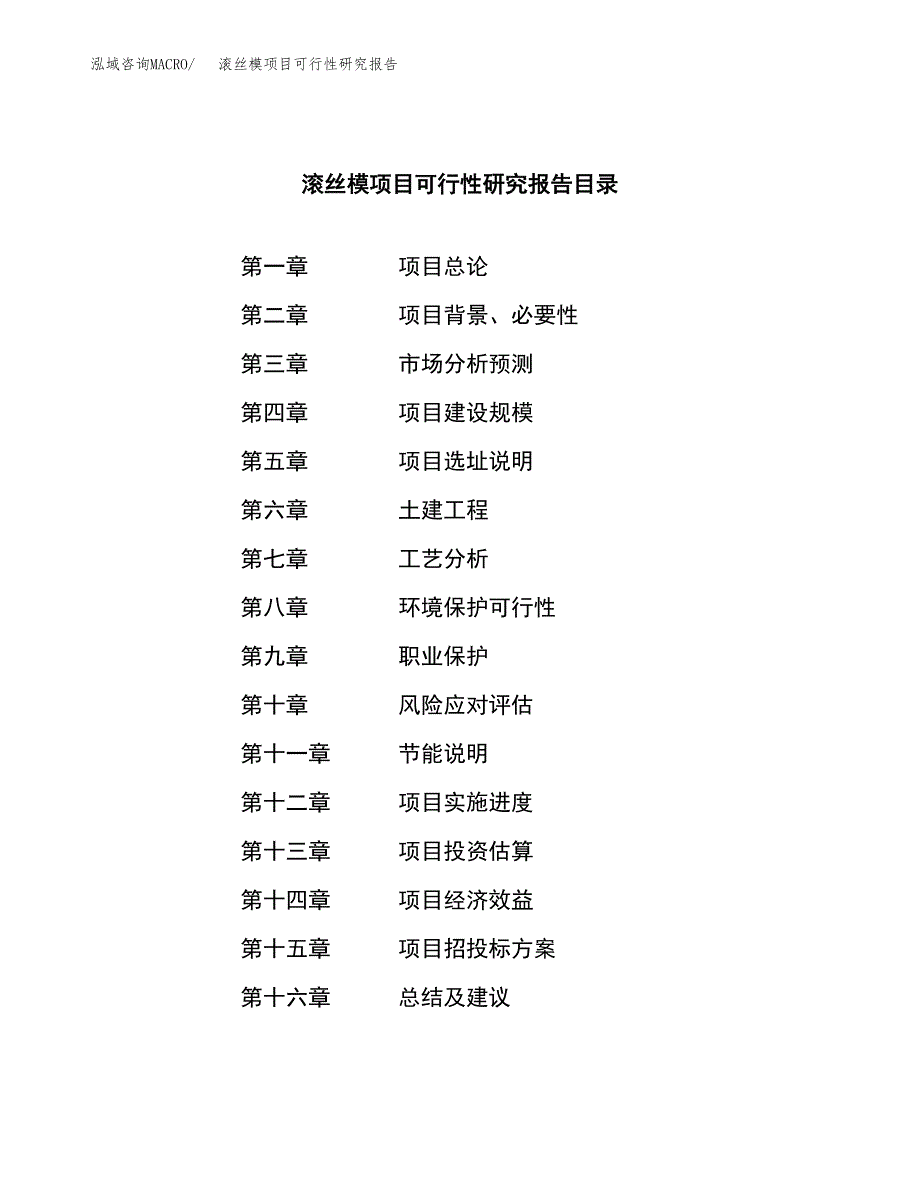 泓域咨询MACRO/ 滚丝模项目可行性研究报告

滚丝模项目可行性研究报告目录

第一章 项目总论

第二章 项目背景、必要性

第三章 市场分析预测

第四章 项目建设规模

第五章 项目选址说明

第六章 土建工程

第七章 工艺分析

第八章 环境保护可行性

第九章 职业保护

第十章 风险应对评估

第十一章 节能说明

第十二章 项目实施进度

第十三章 项目投资估算

第十四章 项目经济效益

第十五章 项目招投标方案

第十六章 总结及建议